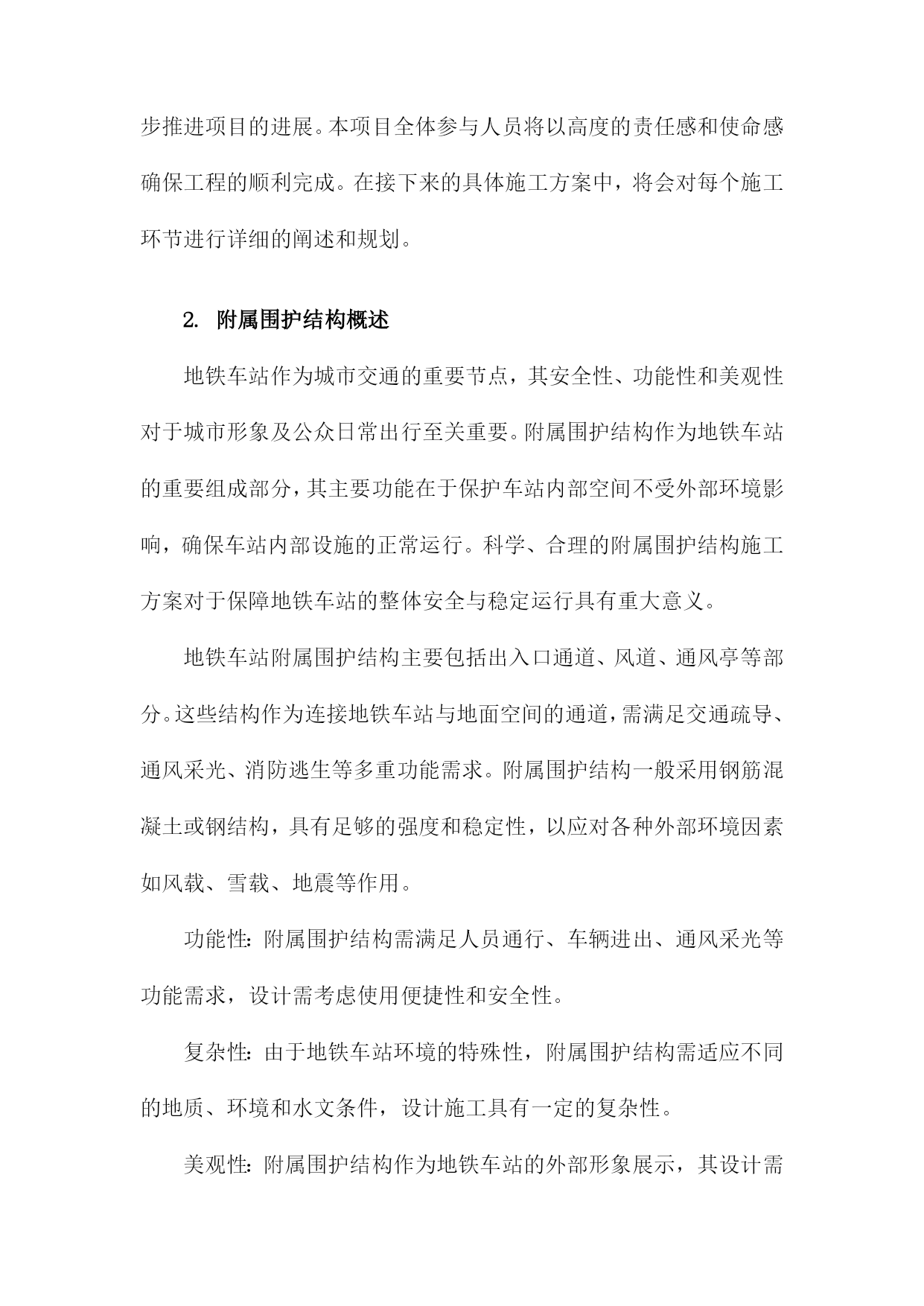 步推进项目的进展。本项目全体参与人员将以高度的责任感和使命感确保工程的顺利完成。在接下来的具体施工方案中，将会对每个施工环节进行详细的阐述和规划。

2. 附属围护结构概述

地铁车站作为城市交通的重要节点，其安全性、功能性和美观性对于城市形象及公众日常出行至关重要。附属围护结构作为地铁车站的重要组成部分，其主要功能在于保护车站内部空间不受外部环境影响，确保车站内部设施的正常运行。科学、合理的附属围护结构施工方案对于保障地铁车站的整体安全与稳定运行具有重大意义。

地铁车站附属围护结构主要包括出入口通道、风道、通风亭等部分。这些结构作为连接地铁车站与地面空间的通道，需满足交通疏导、通风采光、消防逃生等多重功能需求。附属围护结构一般采用钢筋混凝土或钢结构，具有足够的强度和稳定性，以应对各种外部环境因素如风载、雪载、地震等作用。

功能性：附属围护结构需满足人员通行、车辆进出、通风采光等功能需求，设计需考虑使用便捷性和安全性。

复杂性：由于地铁车站环境的特殊性，附属围护结构需适应不同的地质、环境和水文条件，设计施工具有一定的复杂性。

美观性：附属围护结构作为地铁车站的外部形象展示，其设计需